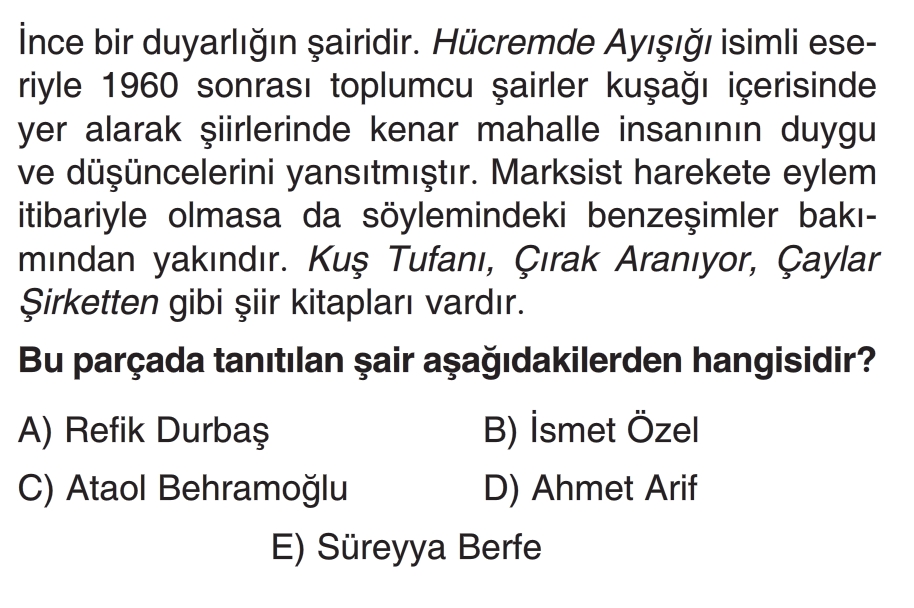 İnce bir duyarlığın şairidir. Hücremde Ayışığı isimli eseriyle 1960 sonrası toplumcu şairler kuşağı içerisinde yer alarak şiirlerinde kenar mahalle insanının duygu ve düşüncelerini yansıtmıştır. Marksist harekete eylem itibariyle olmasa da söylemindeki benzeşimler bakımından yakındır. Kuş Tufanı, Çırak Aranıyor, Çaylar Şirketten gibi şiir kitapları vardır.

Bu parçada tanıtılan şair aşağıdakilerden hangisidir?

A) Refik Durbaş B) İsmet Özel

C) Ataol Behramoğlu D) Ahmet Arif

E) Süreyya Berfe